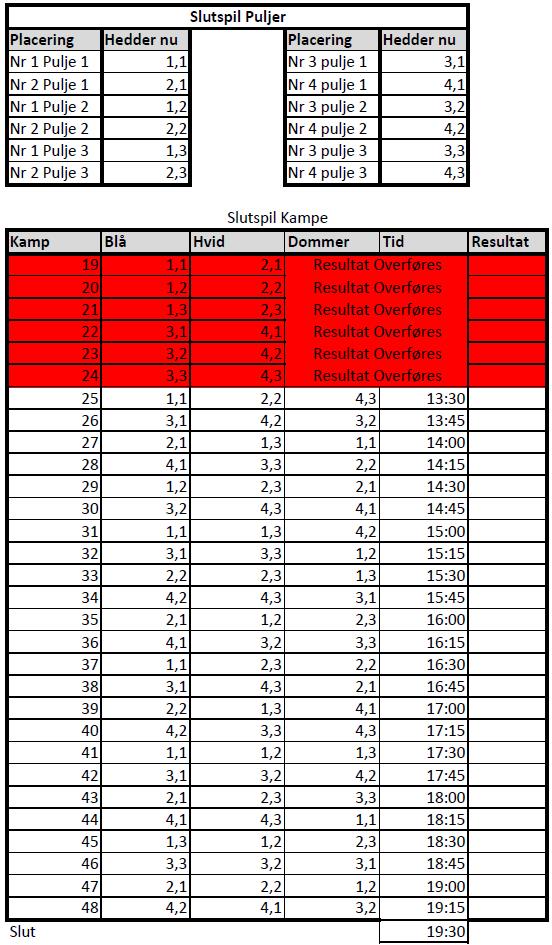 Slutspil Puljer

| Placering | Hedder nu |
|---|---|
| Nr 1 Pulje 1 | 1,1 |
| Nr 2 Pulje 1 | 2,1 |
| Nr 1 Pulje 2 | 1,2 |
| Nr 2 Pulje 2 | 2,2 |
| Nr 1 Pulje 3 | 1,3 |
| Nr 2 Pulje 3 | 2,3 |

| Placering | Hedder nu |
|---|---|
| Nr 3 pulje 1 | 3,1 |
| Nr 4 pulje 1 | 4,1 |
| Nr 3 pulje 2 | 3,2 |
| Nr 4 pulje 2 | 4,2 |
| Nr 3 pulje 3 | 3,3 |
| Nr 4 pulje 3 | 4,3 |

Slutspil Kampe

| Kamp | Blå | Hvid | Dommer | Tid | Resultat |
|---|---|---|---|---|---|
| 19 | 1,1 | 2,1 | Resultat Overføres | | |
| 20 | 1,2 | 2,2 | Resultat Overføres | | |
| 21 | 1,3 | 2,3 | Resultat Overføres | | |
| 22 | 3,1 | 4,1 | Resultat Overføres | | |
| 23 | 3,2 | 4,2 | Resultat Overføres | | |
| 24 | 3,3 | 4,3 | Resultat Overføres | | |
| 25 | 1,1 | 2,2 | 4,3 | 13:30 | |
| 26 | 3,1 | 4,2 | 3,2 | 13:45 | |
| 27 | 2,1 | 1,3 | 1,1 | 14:00 | |
| 28 | 4,1 | 3,3 | 2,2 | 14:15 | |
| 29 | 1,2 | 2,3 | 2,1 | 14:30 | |
| 30 | 3,2 | 4,3 | 4,1 | 14:45 | |
| 31 | 1,1 | 1,3 | 4,2 | 15:00 | |
| 32 | 3,1 | 3,3 | 1,2 | 15:15 | |
| 33 | 2,2 | 2,3 | 1,3 | 15:30 | |
| 34 | 4,2 | 4,3 | 3,1 | 15:45 | |
| 35 | 2,1 | 1,2 | 2,3 | 16:00 | |
| 36 | 4,1 | 3,2 | 3,3 | 16:15 | |
| 37 | 1,1 | 2,3 | 2,2 | 16:30 | |
| 38 | 3,1 | 4,3 | 2,1 | 16:45 | |
| 39 | 2,2 | 1,3 | 4,1 | 17:00 | |
| 40 | 4,2 | 3,3 | 4,3 | 17:15 | |
| 41 | 1,1 | 1,2 | 1,3 | 17:30 | |
| 42 | 3,1 | 3,2 | 4,2 | 17:45 | |
| 43 | 2,1 | 2,3 | 3,3 | 18:00 | |
| 44 | 4,1 | 4,3 | 1,1 | 18:15 | |
| 45 | 1,3 | 1,2 | 2,3 | 18:30 | |
| 46 | 3,3 | 3,2 | 3,1 | 18:45 | |
| 47 | 2,1 | 2,2 | 1,2 | 19:00 | |
| 48 | 4,2 | 4,1 | 3,2 | 19:15 | |
| Slut | | | | 19:30 | |